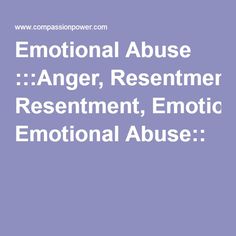 www.compassionpower.com

Emotional Abuse :::Anger, Resentmer Resentment, Emotic Emotional Abuse::